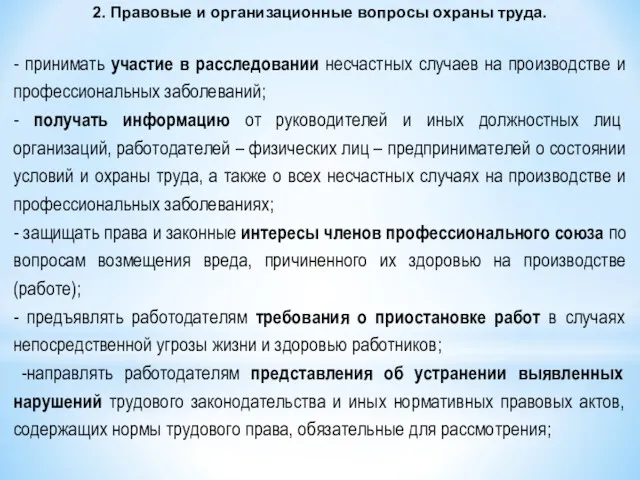 2. Правовые и организационные вопросы охраны труда.

- принимать участие в расследовании несчастных случаев на производстве и профессиональных заболеваний;
- получать информацию от руководителей и иных должностных лиц организаций, работодателей – физических лиц – предпринимателей о состоянии условий и охраны труда, а также о всех несчастных случаях на производстве и профессиональных заболеваниях;
- защищать права и законные интересы членов профессионального союза по вопросам возмещения вреда, причиненного их здоровью на производстве (работе);
- предъявлять работодателям требования о приостановке работ в случаях непосредственной угрозы жизни и здоровью работников;
-направлять работодателям представления об устранении выявленных нарушений трудового законодательства и иных нормативных правовых актов, содержащих нормы трудового права, обязательные для рассмотрения;